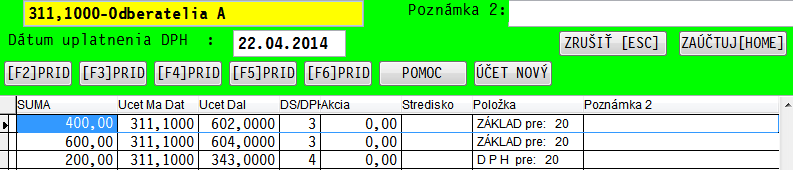 311,1000-Odberatelia A

Poznámka 2:

Dátum uplatnenia DPH : 22.04.2014

ZRUŠIŤ [ESC] ZAÚČTUJ[HOME]

[F2]PRID [F3]PRID [F4]PRID [F5]PRID [F6]PRID POMOC ÚČET NOVÝ

| SUMA | Ucet Ma Dat | Ucet Dal | DS/DPH | Akcia | Stredisko | Položka | Poznámka 2 |
|---|---|---|---|---|---|---|---|
| 400,00 | 311,1000 | 602,0000 | 3 | 0,00 | | ZÁKLAD pre: 20 | |
| 600,00 | 311,1000 | 604,0000 | 3 | 0,00 | | ZÁKLAD pre: 20 | |
| 200,00 | 311,1000 | 343,0000 | 4 | 0,00 | | D P H pre: 20 | |